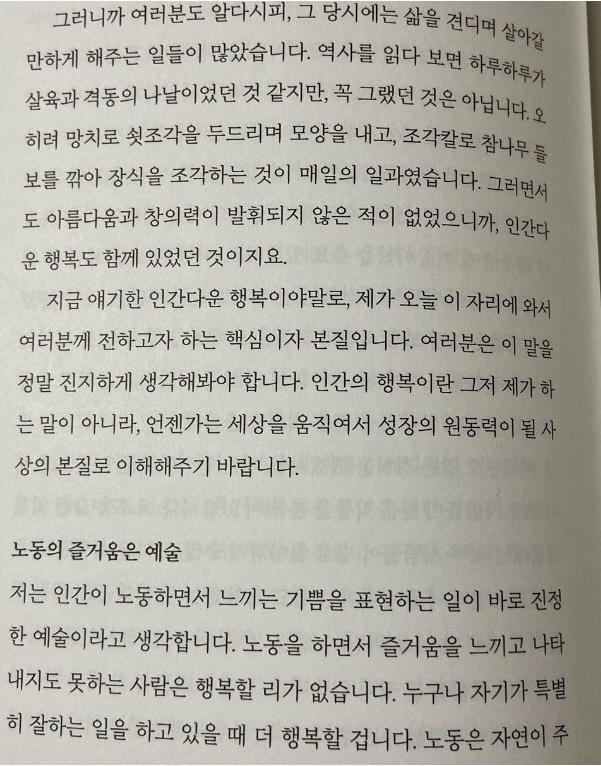 그러니까 여러분도 알다시피, 그 당시에는 삶을 견디며 살아갈 만하게 해주는 일들이 많았습니다. 역사를 읽다 보면 하루하루가 살육과 격동의 나날이었던 것 같지만, 꼭 그랬던 것은 아닙니다. 오히려 망치로 쇳조각을 두드리며 모양을 내고, 조각칼로 참나무 들보를 깎아 장식을 조각하는 것이 매일의 일과였습니다. 그러면서도 아름다움과 창의력이 발휘되지 않은 적이 없었으니까, 인간다운 행복도 함께 있었던 것이지요.

지금 얘기한 인간다운 행복이야말로, 제가 오늘 이 자리에 와서 여러분께 전하고자 하는 핵심이자 본질입니다. 여러분은 이 말을 정말 진지하게 생각해봐야 합니다. 인간의 행복이란 그저 제가 하는 말이 아니라, 언젠가는 세상을 움직여서 성장의 원동력이 될 사상의 본질로 이해해주기 바랍니다.

노동의 즐거움은 예술

저는 인간이 노동하면서 느끼는 기쁨을 표현하는 일이 바로 진정한 예술이라고 생각합니다. 노동을 하면서 즐거움을 느끼고 나타내지도 못하는 사람은 행복할 리가 없습니다. 누구나 자기가 특별히 잘하는 일을 하고 있을 때 더 행복할 겁니다. 노동은 자연이 주